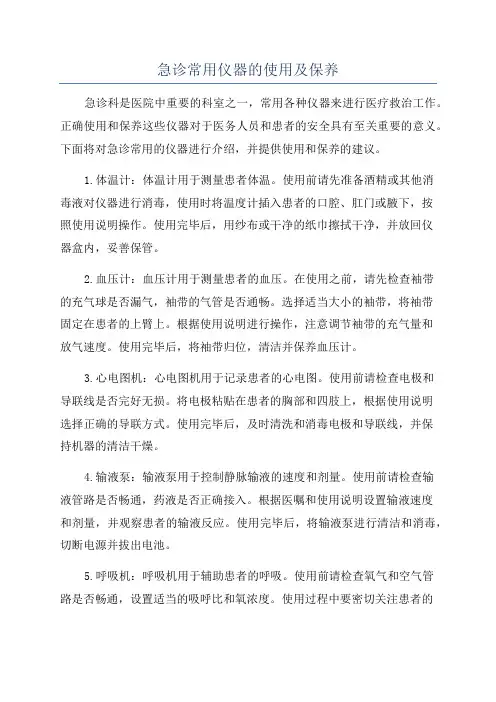 急诊常用仪器的使用及保养

急诊科是医院中重要的科室之一，常用各种仪器来进行医疗救治工作。正确使用和保养这些仪器对于医务人员和患者的安全具有至关重要的意义。下面将对急诊常用的仪器进行介绍，并提供使用和保养的建议。

1.体温计：体温计用于测量患者体温。使用前请先准备酒精或其他消毒液对仪器进行消毒，使用时将温度计插入患者的口腔、肛门或腋下，按照使用说明操作。使用完毕后，用纱布或干净的纸巾擦拭干净，并放回仪器盒内，妥善保管。

2.血压计：血压计用于测量患者的血压。在使用之前，请先检查袖带的充气球是否漏气，袖带的气管是否通畅。选择适当大小的袖带，将袖带固定在患者的上臂上。根据使用说明进行操作，注意调节袖带的充气量和放气速度。使用完毕后，将袖带归位，清洁并保养血压计。

3.心电图机：心电图机用于记录患者的心电图。使用前请检查电极和导联线是否完好无损。将电极粘贴在患者的胸部和四肢上，根据使用说明选择正确的导联方式。使用完毕后，及时清洗和消毒电极和导联线，并保持机器的清洁干燥。

4.输液泵：输液泵用于控制静脉输液的速度和剂量。使用前请检查输液管路是否畅通，药液是否正确接入。根据医嘱和使用说明设置输液速度和剂量，并观察患者的输液反应。使用完毕后，将输液泵进行清洁和消毒，切断电源并拔出电池。

5.呼吸机：呼吸机用于辅助患者的呼吸。使用前请检查氧气和空气管路是否畅通，设置适当的吸呼比和氧浓度。使用过程中要密切关注患者的